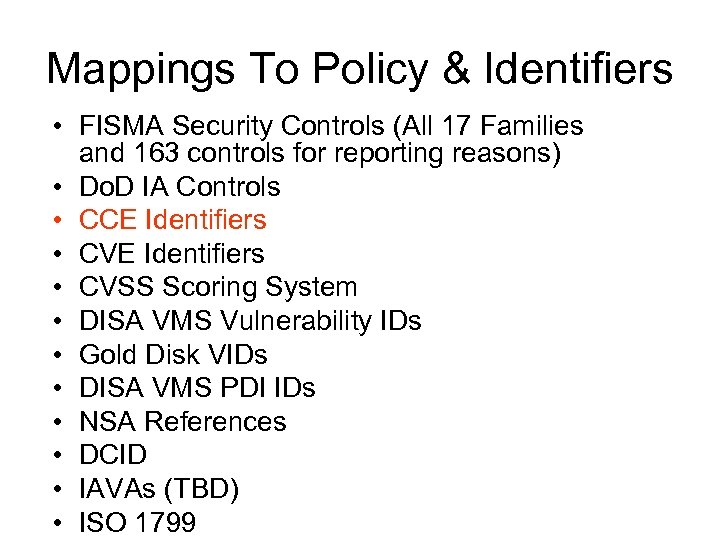 Mappings To Policy & Identifiers

• FISMA Security Controls (All 17 Families and 163 controls for reporting reasons)
• DoD IA Controls
• CCE Identifiers
• CVE Identifiers
• CVSS Scoring System
• DISA VMS Vulnerability IDs
• Gold Disk VIDs
• DISA VMS PDI IDs
• NSA References
• DCID
• IAVAs (TBD)
• ISO 1799